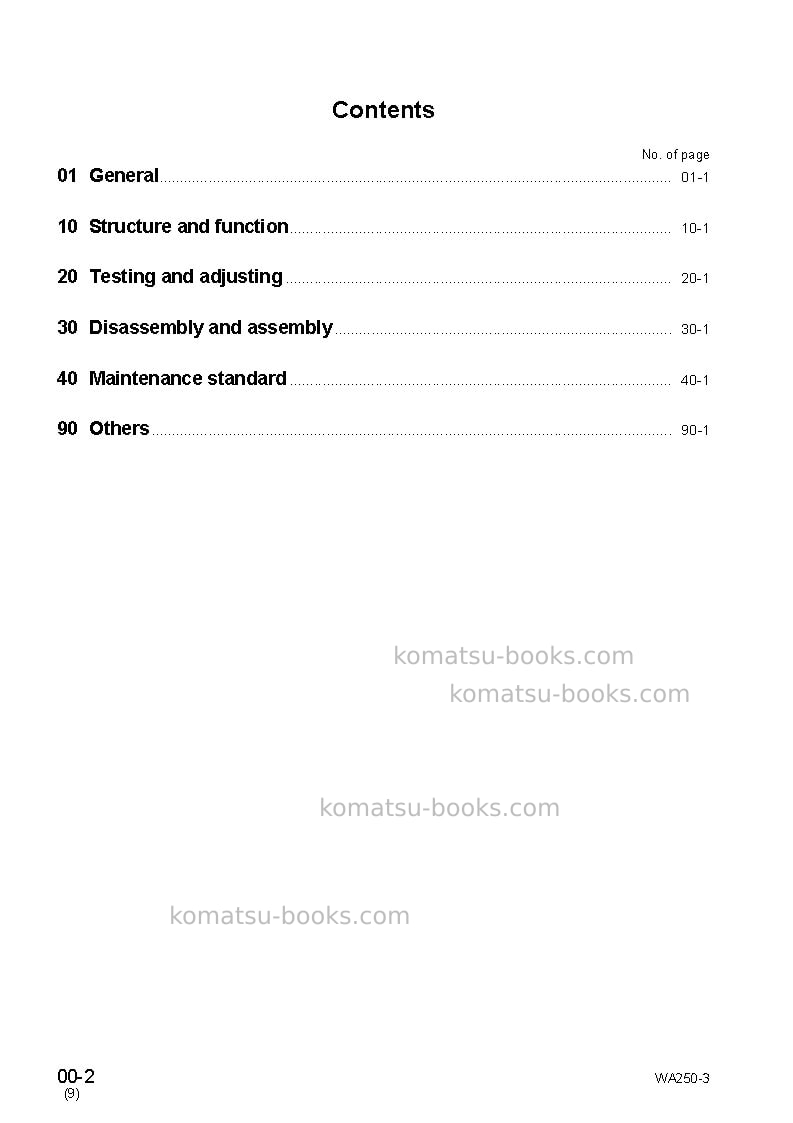 Contents

No. of page

01 General 01-1

10 Structure and function 10-1

20 Testing and adjusting 20-1

30 Disassembly and assembly 30-1

40 Maintenance standard 40-1

90 Others 90-1

00-2
(9)

WA250-3

komatsu-books.com